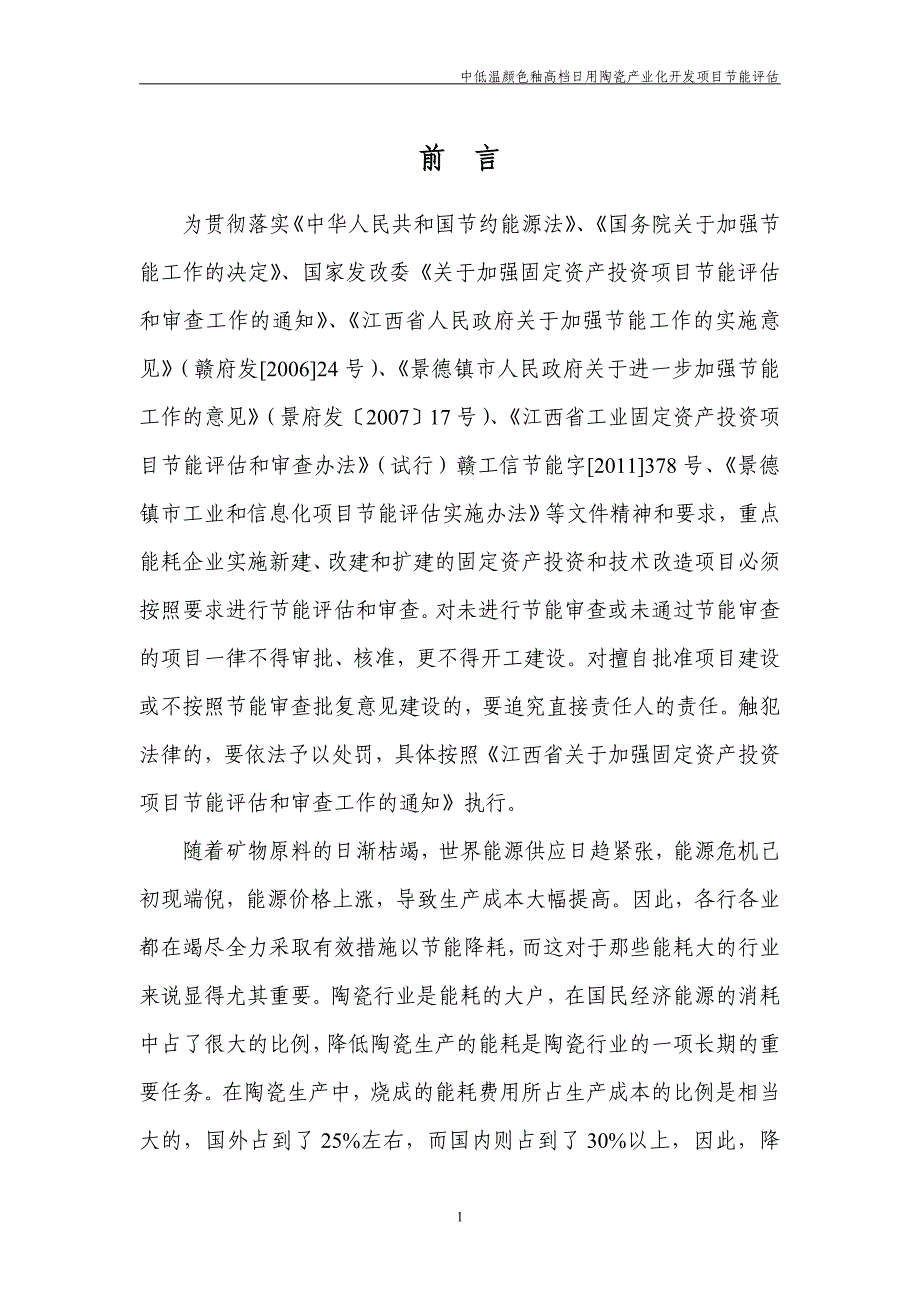 中低温颜色釉高档日用陶瓷产业化开发项目节能评估

前　言

为贯彻落实《中华人民共和国节约能源法》、《国务院关于加强节能工作的决定》、国家发改委《关于加强固定资产投资项目节能评估和审查工作的通知》、《江西省人民政府关于加强节能工作的实施意见》(赣府发[2006]24 号)、《景德镇市人民政府关于进一步加强节能工作的意见》(景府发〔2007〕17 号)、《江西省工业固定资产投资项目节能评估和审查办法》(试行)赣工信节能字[2011]378 号、《景德镇市工业和信息化项目节能评估实施办法》等文件精神和要求，重点能耗企业实施新建、改建和扩建的固定资产投资和技术改造项目必须按照要求进行节能评估和审查。对未进行节能审查或未通过节能审查的项目一律不得审批、核准，更不得开工建设。对擅自批准项目建设或不按照节能审查批复意见建设的，要追究直接责任人的责任。触犯法律的，要依法予以处罚，具体按照《江西省关于加强固定资产投资项目节能评估和审查工作的通知》执行。

随着矿物原料的日渐枯竭，世界能源供应日趋紧张，能源危机已初现端倪，能源价格上涨，导致生产成本大幅提高。因此，各行各业都在竭尽全力采取有效措施以节能降耗，而这对于那些能耗大的行业来说显得尤其重要。陶瓷行业是能耗的大户，在国民经济能源的消耗中占了很大的比例，降低陶瓷生产的能耗是陶瓷行业的一项长期的重要任务。在陶瓷生产中，烧成的能耗费用所占生产成本的比例是相当大的，国外占到了 25%左右，而国内则占到了 30%以上，因此，降

1